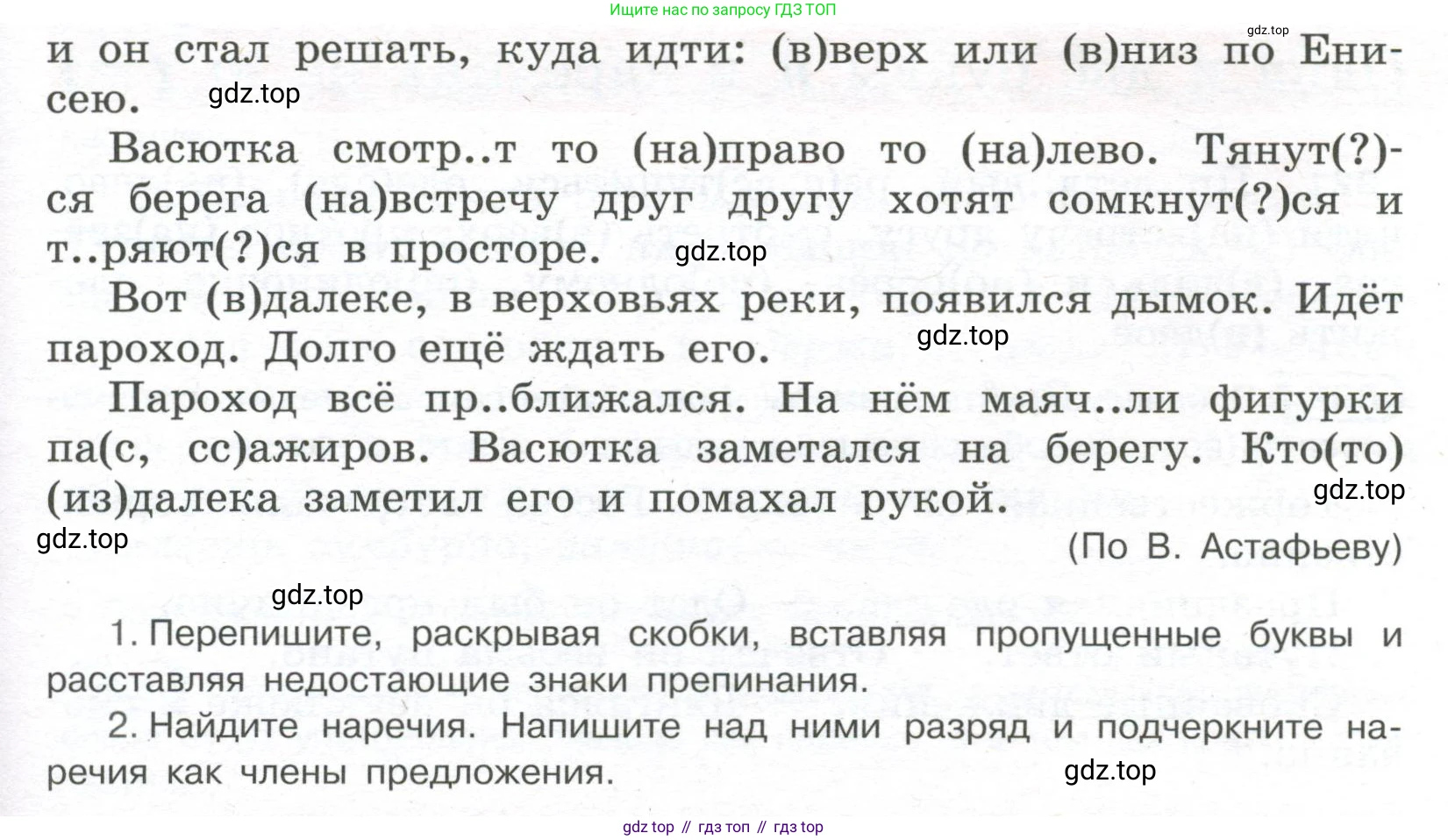 Ищите нас по запросу ГДЗ ТОП

gdz.top

и он стал решать, куда идти: (в)верх или (в)низ по Енисею.

gdz.top

Васютка смотр..т то (на)право то (на)лево. Тянут(?)ся берега (на)встречу друг другу хотят сомкнут(?)ся и т..ряют(?)ся в просторе.

gdz.top

Вот (в)далеке, в верховьях реки, появился дымок. Идёт пароход. Долго ещё ждать его.

gdz.top

Пароход всё пр..ближался. На нём маяч..ли фигурки па(с, сс)ажиров. Васютка заметался на берегу. Кто(то) (из)далека заметил его и помахал рукой.

gdz.top

gdz.top

(По В. Астафьеву)

gdz.top

1. Перепишите, раскрывая скобки, вставляя пропущенные буквы и расставляя недостающие знаки препинания.

2. Найдите наречия. Напишите над ними разряд и подчеркните наречия как члены предложения.

gdz.top

gdz top // гдз топ // гдз top